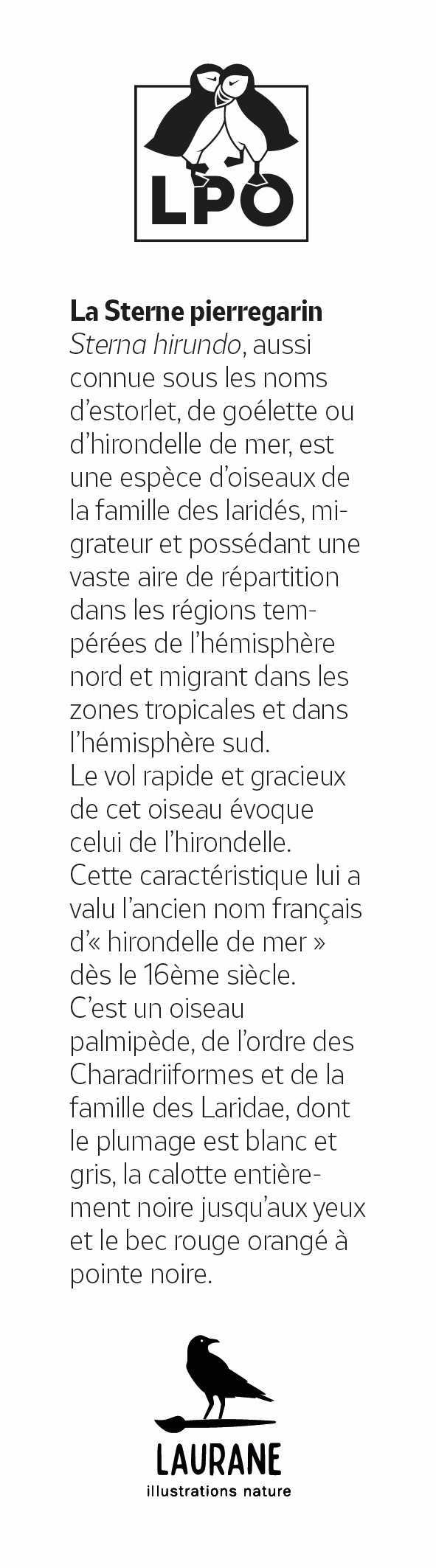 LPO

La Sterne pierregarin
Sterna hirundo, aussi connue sous les noms d'estorlet, de goélette ou d'hirondelle de mer, est une espèce d'oiseaux de la famille des laridés, migrateur et possédant une vaste aire de répartition dans les régions tempérées de l'hémisphère nord et migrant dans les zones tropicales et dans l'hémisphère sud.
Le vol rapide et gracieux de cet oiseau évoque celui de l'hirondelle.
Cette caractéristique lui a valu l'ancien nom français d'« hirondelle de mer » dès le 16ème siècle.
C'est un oiseau palmipède, de l'ordre des Charadriiformes et de la famille des Laridae, dont le plumage est blanc et gris, la calotte entièrement noire jusqu'aux yeux et le bec rouge orangé à pointe noire.

LAURANE
illustrations nature